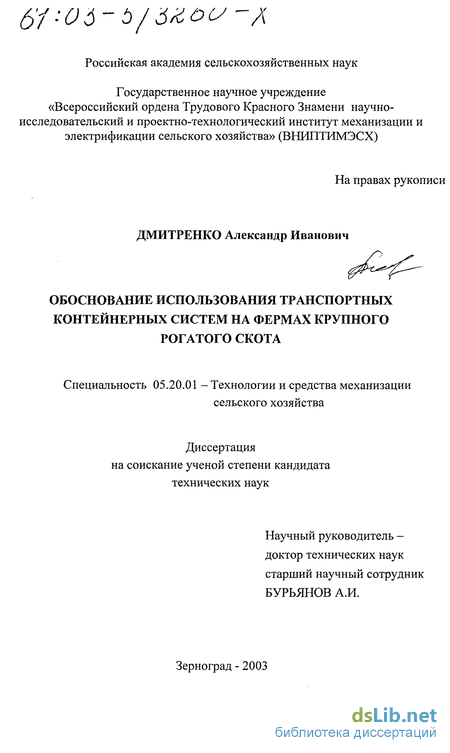 61:03-5/3200-X

Российская академия сельскохозяйственных наук

Государственное научное учреждение «Всероссийский ордена Трудового Красного Знамени научно-исследовательский и проектно-технологический институт механизации и электрификации сельского хозяйства» (ВНИПТИМЭСХ)

На правах рукописи

ДМИТРЕНКО Александр Иванович

ОБОСНОВАНИЕ ИСПОЛЬЗОВАНИЯ ТРАНСПОРТНЫХ КОНТЕЙНЕРНЫХ СИСТЕМ НА ФЕРМАХ КРУПНОГО РОГАТОГО СКОТА

Специальность 05.20.01 – Технологии и средства механизации сельского хозяйства

Диссертация
на соискание ученой степени кандидата технических наук

Научный руководитель –
доктор технических наук
старший научный сотрудник
БУРЬЯНОВ А.И.

Зерноград - 2003

dsLib.net
библиотека диссертаций